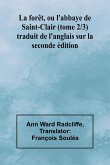 La forêt, ou l'abbaye de Saint-Clair (tome 2/3) traduit de l'anglais sur la seconde édition

Ann Ward Radcliffe, Translator: François Soulès